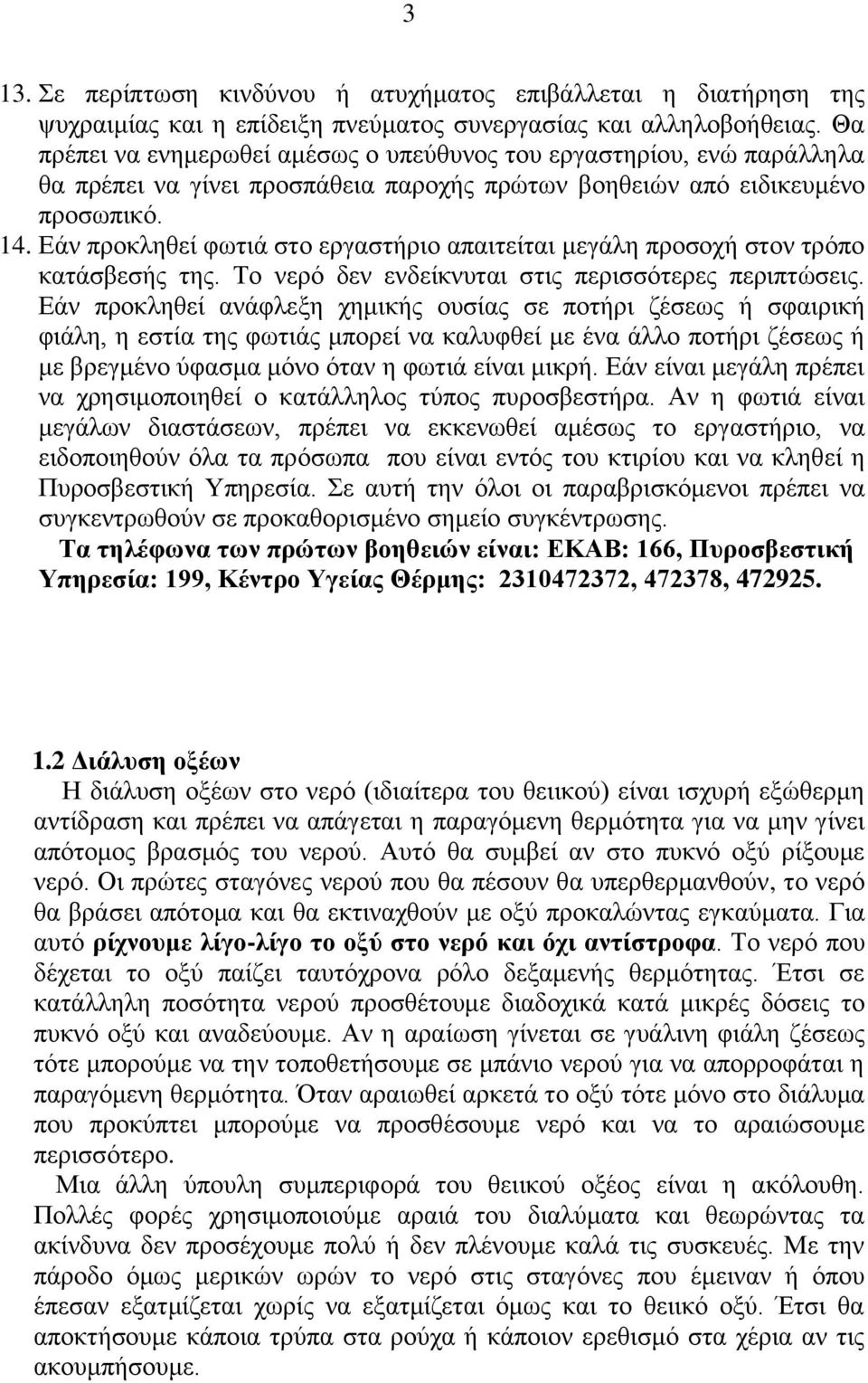 3

13. Σε περίπτωση κινδύνου ή ατυχήματος επιβάλλεται η διατήρηση της ψυχραιμίας και η επίδειξη πνεύματος συνεργασίας και αλληλοβοήθειας. Θα πρέπει να ενημερωθεί αμέσως ο υπεύθυνος του εργαστηρίου, ενώ παράλληλα θα πρέπει να γίνει προσπάθεια παροχής πρώτων βοηθειών από ειδικευμένο προσωπικό.
14. Εάν προκληθεί φωτιά στο εργαστήριο απαιτείται μεγάλη προσοχή στον τρόπο κατάσβεσής της. Το νερό δεν ενδείκνυται στις περισσότερες περιπτώσεις. Εάν προκληθεί ανάφλεξη χημικής ουσίας σε ποτήρι ζέσεως ή σφαιρική φιάλη, η εστία της φωτιάς μπορεί να καλυφθεί με ένα άλλο ποτήρι ζέσεως ή με βρεγμένο ύφασμα μόνο όταν η φωτιά είναι μικρή. Εάν είναι μεγάλη πρέπει να χρησιμοποιηθεί ο κατάλληλος τύπος πυροσβεστήρα. Αν η φωτιά είναι μεγάλων διαστάσεων, πρέπει να εκκενωθεί αμέσως το εργαστήριο, να ειδοποιηθούν όλα τα πρόσωπα που είναι εντός του κτιρίου και να κληθεί η Πυροσβεστική Υπηρεσία. Σε αυτή την όλοι οι παραβρισκόμενοι πρέπει να συγκεντρωθούν σε προκαθορισμένο σημείο συγκέντρωσης.
Τα τηλέφωνα των πρώτων βοηθειών είναι: ΕΚΑΒ: 166, Πυροσβεστική Υπηρεσία: 199, Κέντρο Υγείας Θέρμης: 2310472372, 472378, 472925.

1.2 Διάλυση οξέων
Η διάλυση οξέων στο νερό (ιδιαίτερα του θειικού) είναι ισχυρή εξώθερμη αντίδραση και πρέπει να απάγεται η παραγόμενη θερμότητα για να μην γίνει απότομος βρασμός του νερού. Αυτό θα συμβεί αν στο πυκνό οξύ ρίξουμε νερό. Οι πρώτες σταγόνες νερού που θα πέσουν θα υπερθερμανθούν, το νερό θα βράσει απότομα και θα εκτιναχθούν με οξύ προκαλώντας εγκαύματα. Για αυτό ρίχνουμε λίγο-λίγο το οξύ στο νερό και όχι αντίστροφα. Το νερό που δέχεται το οξύ παίζει ταυτόχρονα ρόλο δεξαμενής θερμότητας. Έτσι σε κατάλληλη ποσότητα νερού προσθέτουμε διαδοχικά κατά μικρές δόσεις το πυκνό οξύ και αναδεύουμε. Αν η αραίωση γίνεται σε γυάλινη φιάλη ζέσεως τότε μπορούμε να την τοποθετήσουμε σε μπάνιο νερού για να απορροφάται η παραγόμενη θερμότητα. Όταν αραιωθεί αρκετά το οξύ τότε μόνο στο διάλυμα που προκύπτει μπορούμε να προσθέσουμε νερό και να το αραιώσουμε περισσότερο.
Μια άλλη ύπουλη συμπεριφορά του θειικού οξέος είναι η ακόλουθη. Πολλές φορές χρησιμοποιούμε αραιά του διαλύματα και θεωρώντας τα ακίνδυνα δεν προσέχουμε πολύ ή δεν πλένουμε καλά τις συσκευές. Με την πάροδο όμως μερικών ωρών το νερό στις σταγόνες που έμειναν ή όπου έπεσαν εξατμίζεται χωρίς να εξατμίζεται όμως και το θειικό οξύ. Έτσι θα αποκτήσουμε κάποια τρύπα στα ρούχα ή κάποιον ερεθισμό στα χέρια αν τις ακουμπήσουμε.